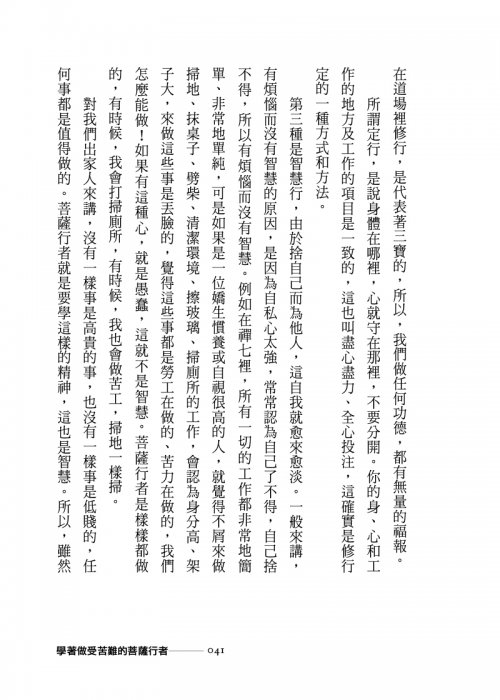 在道場裡修行，是代表著三寶的，所以，我們做任何功德，都有無量的福報。

所謂定行，是說身體在哪裡，心就守在那裡，不要分開。你的身、心和工作的地方及工作的項目是一致的，這也叫盡心盡力、全心投注，這確實是修行定的一種方式和方法。

第三種是智慧行，由於捨自己而為他人，這自我就愈來愈淡。一般來講，有煩惱而沒有智慧的原因，是因為自私心太強，常常認為自己了不得，自己捨不得，所以有煩惱而沒有智慧。例如在禪七裡，所有一切的工作都非常地簡單、非常地單純，可是如果是一位嬌生慣養或自視很高的人，就覺得不屑來做掃地、抹桌子、劈柴、清潔環境、擦玻璃、掃廁所的工作，會認為身分高、架子大，來做這些事是丟臉的，覺得這些事都是勞工在做的、苦力在做的，我們怎麼能做！如果有這種心，就是愚蠢，這就不是智慧。菩薩行者是樣樣都做的，有時候，我會打掃廁所，有時候，我也會做苦工，掃地一樣掃。

對我們出家人來講，沒有一樣事是高貴的事，也沒有一樣事是低賤的，任何事都是值得做的。菩薩行者就是要學這樣的精神，這也是智慧。所以，雖然

學著做受苦難的菩薩行者 041